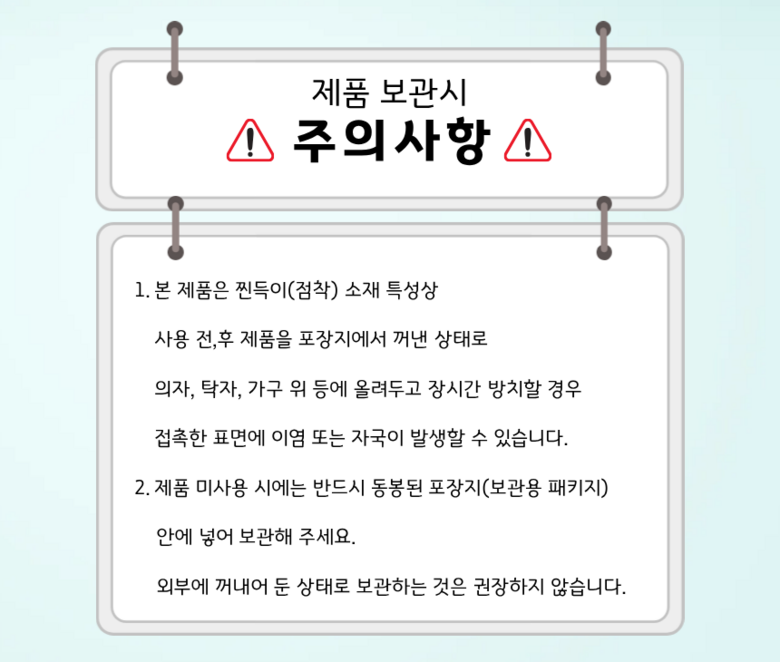 제품 보관시

주의사항

1. 본 제품은 찐득이(점착) 소재 특성상

사용 전,후 제품을 포장지에서 꺼낸 상태로

의자, 탁자, 가구 위 등에 올려두고 장시간 방치할 경우

접촉한 표면에 이염 또는 자국이 발생할 수 있습니다.

2. 제품 미사용 시에는 반드시 동봉된 포장지(보관용 패키지)

안에 넣어 보관해 주세요.

외부에 꺼내어 둔 상태로 보관하는 것은 권장하지 않습니다.